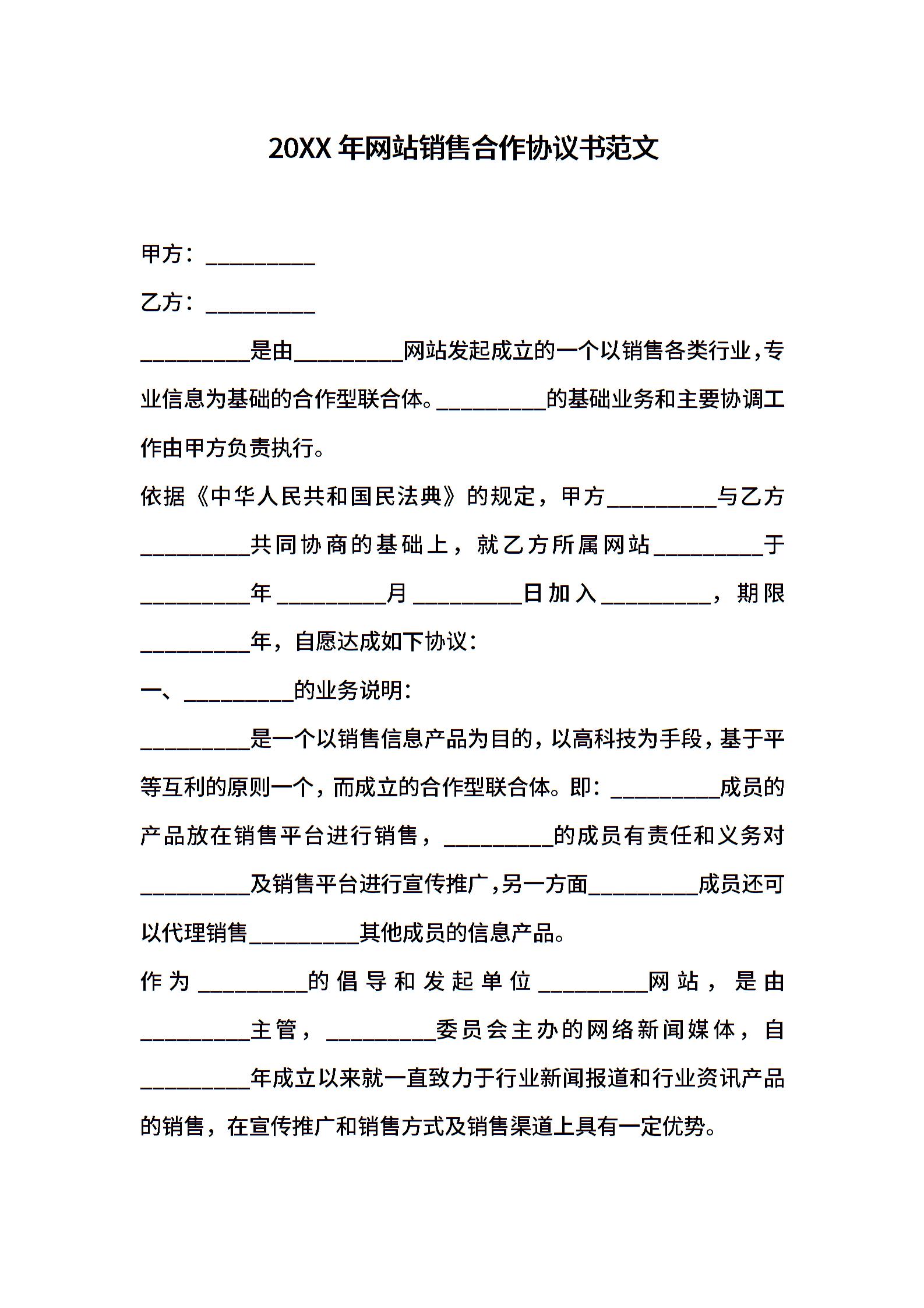 20XX 年网站销售合作协议书范文

甲方：__________

乙方：__________

__________是由__________网站发起成立的一个以销售各类行业，专业信息为基础的合作型联合体。__________的基础业务和主要协调工作由甲方负责执行。

依据《中华人民共和国民法典》的规定，甲方__________与乙方__________共同协商的基础上，就乙方所属网站__________于__________年__________月__________日加入__________，期限__________年，自愿达成如下协议：

一、__________的业务说明：

__________是一个以销售信息产品为目的，以高科技为手段，基于平等互利的原则一个，而成立的合作型联合体。即：__________成员的产品放在销售平台进行销售，__________的成员有责任和义务对__________及销售平台进行宣传推广，另一方面__________成员还可以代理销售__________其他成员的信息产品。

作为__________的倡导和发起单位__________网站，是由__________主管，__________委员会主办的网络新闻媒体，自__________年成立以来就一直致力于行业新闻报道和行业资讯产品的销售，在宣传推广和销售方式及销售渠道上具有一定优势。